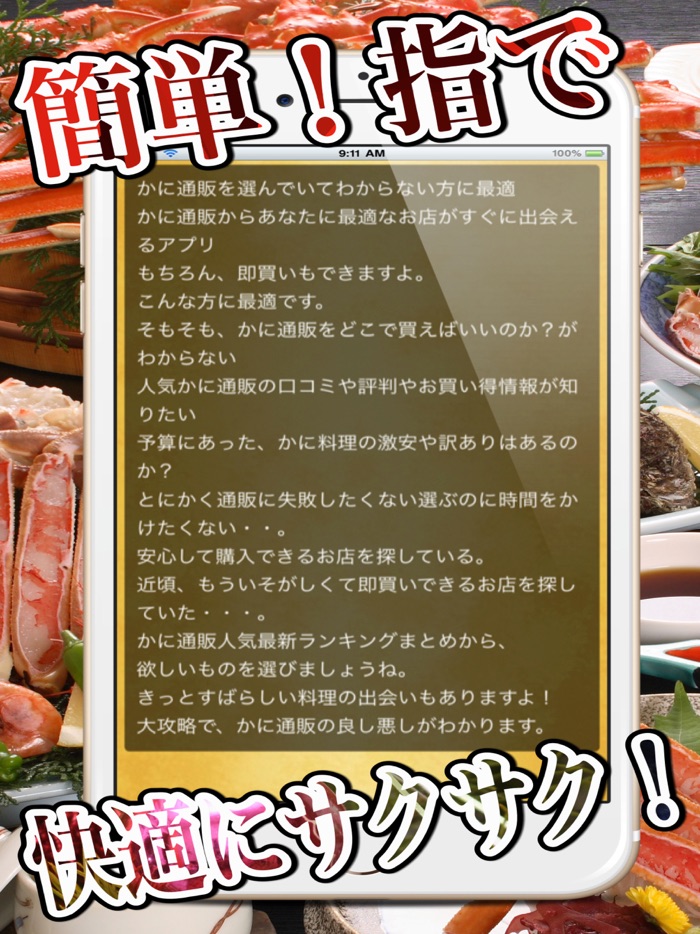 簡単！指で

9:11 AM
100%

かに通販を選んでいてわからない方に最適
かに通販からあなたに最適なお店がすぐに出会えるアプリ
もちろん、即買いもできますよ。
こんな方に最適です。
そもそも、かに通販をどこで買えばいいのか？がわからない
人気かに通販の口コミや評判やお買い得情報が知りたい
予算にあった、かに料理の激安や訳ありはあるのか？
とにかく通販に失敗したくない選ぶのに時間をかけたくない・・。
安心して購入できるお店を探している。
近頃、もういそがしくて即買いできるお店を探していた・・・。
かに通販人気最新ランキングまとめから、
欲しいものを選びましょうね。
きっとすばらしい料理の出会いもありますよ！
大攻略で、かに通販の良し悪しがわかります。

快適にサクサク！